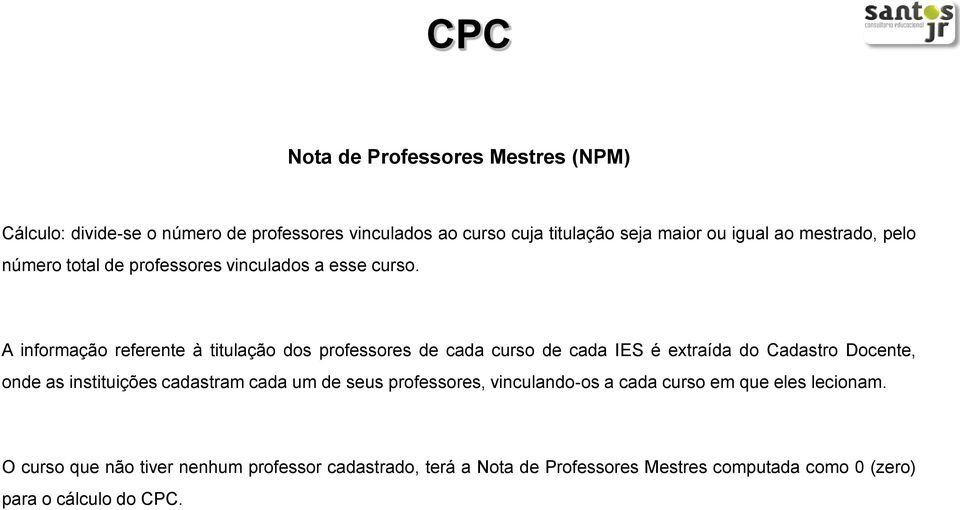 CPC

santos jr
consultoria educacional

Nota de Professores Mestres (NPM)

Cálculo: divide-se o número de professores vinculados ao curso cuja titulação seja maior ou igual ao mestrado, pelo número total de professores vinculados a esse curso.

A informação referente à titulação dos professores de cada curso de cada IES é extraída do Cadastro Docente, onde as instituições cadastram cada um de seus professores, vinculando-os a cada curso em que eles lecionam.

O curso que não tiver nenhum professor cadastrado, terá a Nota de Professores Mestres computada como 0 (zero) para o cálculo do CPC.